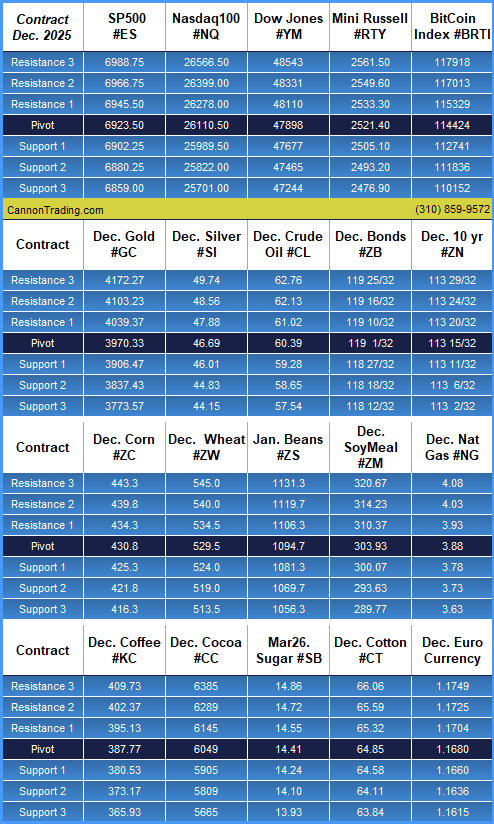 | Contract Dec. 2025 | SP500 #ES | Nasdaq100 #NQ | Dow Jones #YM | Mini Russell #RTY | BitCoin Index #BRTI |
|---|---|---|---|---|---|
| Resistance 3 | 6988.75 | 26566.50 | 48543 | 2561.50 | 117918 |
| Resistance 2 | 6966.75 | 26399.00 | 48331 | 2549.60 | 117013 |
| Resistance 1 | 6945.50 | 26278.00 | 48110 | 2533.30 | 115329 |
| Pivot | 6923.50 | 26110.50 | 47898 | 2521.40 | 114424 |
| Support 1 | 6902.25 | 25989.50 | 47677 | 2505.10 | 112741 |
| Support 2 | 6880.25 | 25822.00 | 47465 | 2493.20 | 111836 |
| Support 3 | 6859.00 | 25701.00 | 47244 | 2476.90 | 110152 |

CannonTrading.com (310) 859-9572

| Contract | Dec. Gold #GC | Dec. Silver #SI | Dec. Crude Oil #CL | Dec. Bonds #ZB | Dec. 10 yr #ZN |
|---|---|---|---|---|---|
| Resistance 3 | 4172.27 | 49.74 | 62.76 | 119 25/32 | 113 29/32 |
| Resistance 2 | 4103.23 | 48.56 | 62.13 | 119 16/32 | 113 24/32 |
| Resistance 1 | 4039.37 | 47.88 | 61.02 | 119 10/32 | 113 20/32 |
| Pivot | 3970.33 | 46.69 | 60.39 | 119 1/32 | 113 15/32 |
| Support 1 | 3906.47 | 46.01 | 59.28 | 118 27/32 | 113 11/32 |
| Support 2 | 3837.43 | 44.83 | 58.65 | 118 18/32 | 113 6/32 |
| Support 3 | 3773.57 | 44.15 | 57.54 | 118 12/32 | 113 2/32 |

| Contract | Dec. Corn #ZC | Dec. Wheat #ZW | Jan. Beans #ZS | Dec. SoyMeal #ZM | Dec. Nat Gas #NG |
|---|---|---|---|---|---|
| Resistance 3 | 443.3 | 545.0 | 1131.3 | 320.67 | 4.08 |
| Resistance 2 | 439.8 | 540.0 | 1119.7 | 314.23 | 4.03 |
| Resistance 1 | 434.3 | 534.5 | 1106.3 | 310.37 | 3.93 |
| Pivot | 430.8 | 529.5 | 1094.7 | 303.93 | 3.88 |
| Support 1 | 425.3 | 524.0 | 1081.3 | 300.07 | 3.78 |
| Support 2 | 421.8 | 519.0 | 1069.7 | 293.63 | 3.73 |
| Support 3 | 416.3 | 513.5 | 1056.3 | 289.77 | 3.63 |

| Contract | Dec. Coffee #KC | Dec. Cocoa #CC | Mar26. Sugar #SB | Dec. Cotton #CT | Dec. Euro Currency |
|---|---|---|---|---|---|
| Resistance 3 | 409.73 | 6385 | 14.86 | 66.06 | 1.1749 |
| Resistance 2 | 402.37 | 6289 | 14.72 | 65.59 | 1.1725 |
| Resistance 1 | 395.13 | 6145 | 14.55 | 65.32 | 1.1704 |
| Pivot | 387.77 | 6049 | 14.41 | 64.85 | 1.1680 |
| Support 1 | 380.53 | 5905 | 14.24 | 64.58 | 1.1660 |
| Support 2 | 373.17 | 5809 | 14.10 | 64.11 | 1.1636 |
| Support 3 | 365.93 | 5665 | 13.93 | 63.84 | 1.1615 |